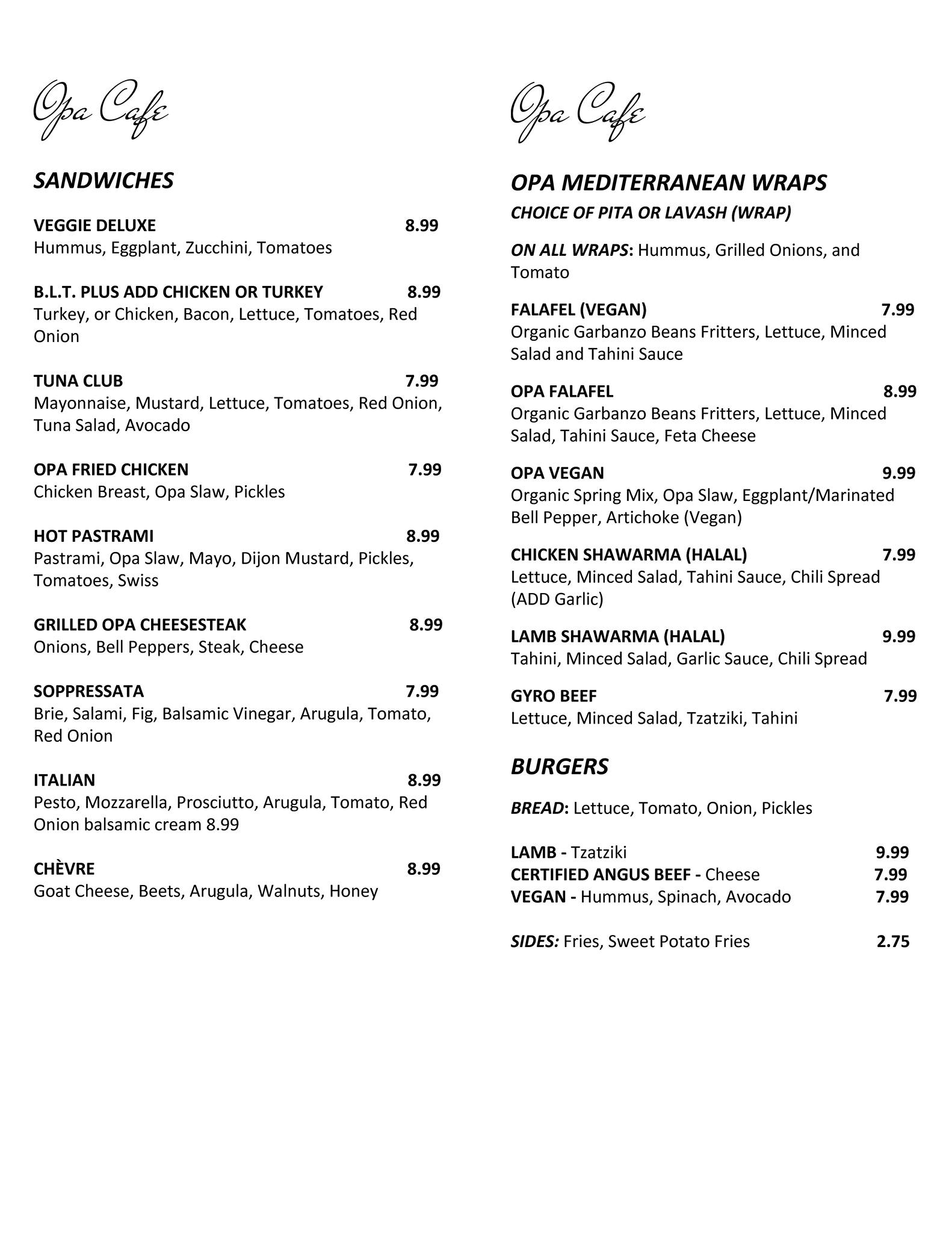 Opa Cafe

SANDWICHES

VEGGIE DELUXE 8.99
Hummus, Eggplant, Zucchini, Tomatoes

B.L.T. PLUS ADD CHICKEN OR TURKEY 8.99
Turkey, or Chicken, Bacon, Lettuce, Tomatoes, Red Onion

TUNA CLUB 7.99
Mayonnaise, Mustard, Lettuce, Tomatoes, Red Onion, Tuna Salad, Avocado

OPA FRIED CHICKEN 7.99
Chicken Breast, Opa Slaw, Pickles

HOT PASTRAMI 8.99
Pastrami, Opa Slaw, Mayo, Dijon Mustard, Pickles, Tomatoes, Swiss

GRILLED OPA CHEESESTEAK 8.99
Onions, Bell Peppers, Steak, Cheese

SOPPRESSATA 7.99
Brie, Salami, Fig, Balsamic Vinegar, Arugula, Tomato, Red Onion

ITALIAN 8.99
Pesto, Mozzarella, Prosciutto, Arugula, Tomato, Red Onion balsamic cream 8.99

CHÈVRE 8.99
Goat Cheese, Beets, Arugula, Walnuts, Honey

Opa Cafe

OPA MEDITERRANEAN WRAPS
CHOICE OF PITA OR LAVASH (WRAP)

ON ALL WRAPS: Hummus, Grilled Onions, and Tomato

FALAFEL (VEGAN) 7.99
Organic Garbanzo Beans Fritters, Lettuce, Minced Salad and Tahini Sauce

OPA FALAFEL 8.99
Organic Garbanzo Beans Fritters, Lettuce, Minced Salad, Tahini Sauce, Feta Cheese

OPA VEGAN 9.99
Organic Spring Mix, Opa Slaw, Eggplant/Marinated Bell Pepper, Artichoke (Vegan)

CHICKEN SHAWARMA (HALAL) 7.99
Lettuce, Minced Salad, Tahini Sauce, Chili Spread (ADD Garlic)

LAMB SHAWARMA (HALAL) 9.99
Tahini, Minced Salad, Garlic Sauce, Chili Spread

GYRO BEEF 7.99
Lettuce, Minced Salad, Tzatziki, Tahini

BURGERS

BREAD: Lettuce, Tomato, Onion, Pickles

LAMB - Tzatziki 9.99
CERTIFIED ANGUS BEEF - Cheese 7.99
VEGAN - Hummus, Spinach, Avocado 7.99

SIDES: Fries, Sweet Potato Fries 2.75